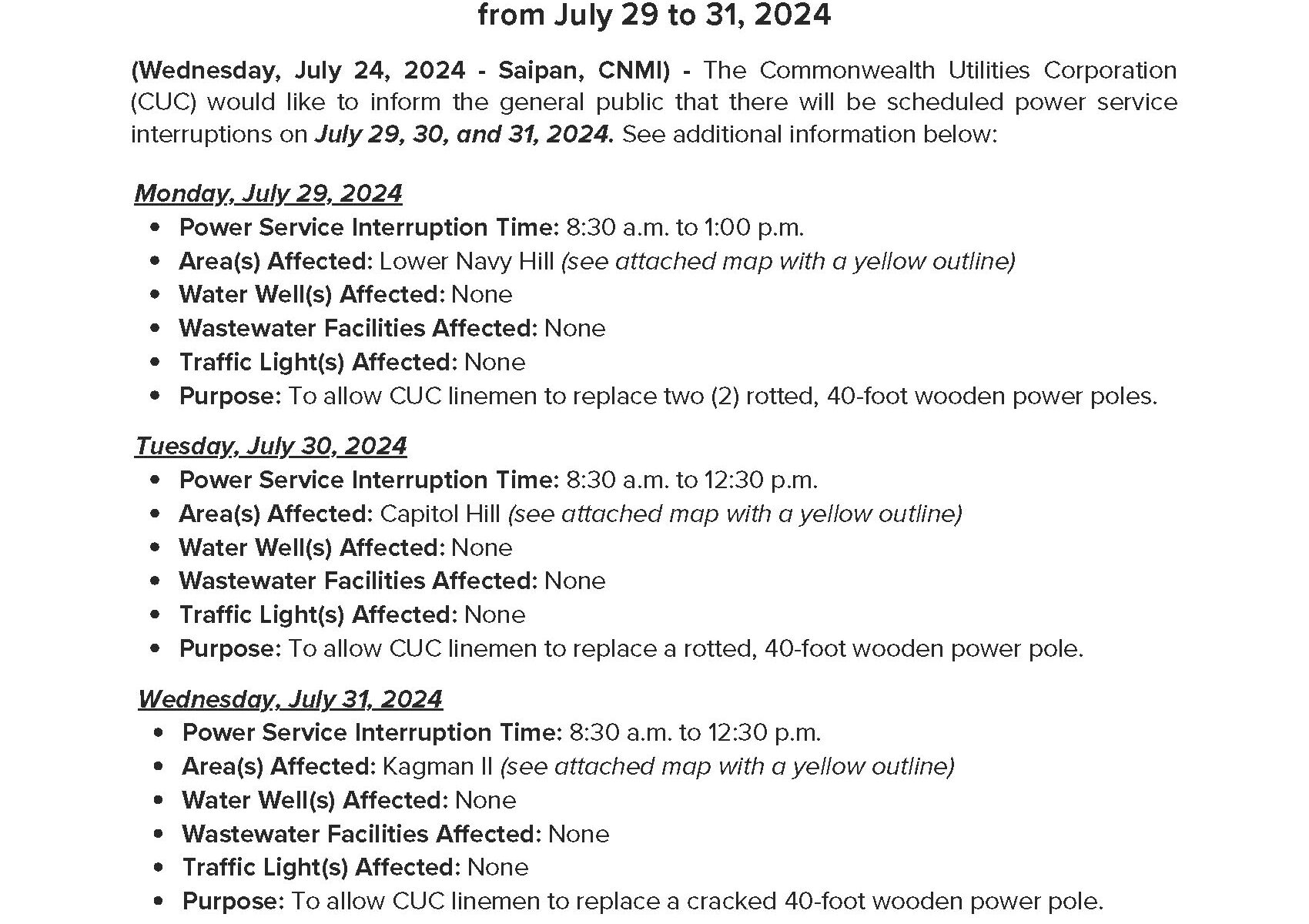 from July 29 to 31, 2024

(Wednesday, July 24, 2024 - Saipan, CNMI) - The Commonwealth Utilities Corporation (CUC) would like to inform the general public that there will be scheduled power service interruptions on July 29, 30, and 31, 2024. See additional information below:

Monday, July 29, 2024
• Power Service Interruption Time: 8:30 a.m. to 1:00 p.m.
• Area(s) Affected: Lower Navy Hill (see attached map with a yellow outline)
• Water Well(s) Affected: None
• Wastewater Facilities Affected: None
• Traffic Light(s) Affected: None
• Purpose: To allow CUC linemen to replace two (2) rotted, 40-foot wooden power poles.

Tuesday, July 30, 2024
• Power Service Interruption Time: 8:30 a.m. to 12:30 p.m.
• Area(s) Affected: Capitol Hill (see attached map with a yellow outline)
• Water Well(s) Affected: None
• Wastewater Facilities Affected: None
• Traffic Light(s) Affected: None
• Purpose: To allow CUC linemen to replace a rotted, 40-foot wooden power pole.

Wednesday, July 31, 2024
• Power Service Interruption Time: 8:30 a.m. to 12:30 p.m.
• Area(s) Affected: Kagman II (see attached map with a yellow outline)
• Water Well(s) Affected: None
• Wastewater Facilities Affected: None
• Traffic Light(s) Affected: None
• Purpose: To allow CUC linemen to replace a cracked 40-foot wooden power pole.